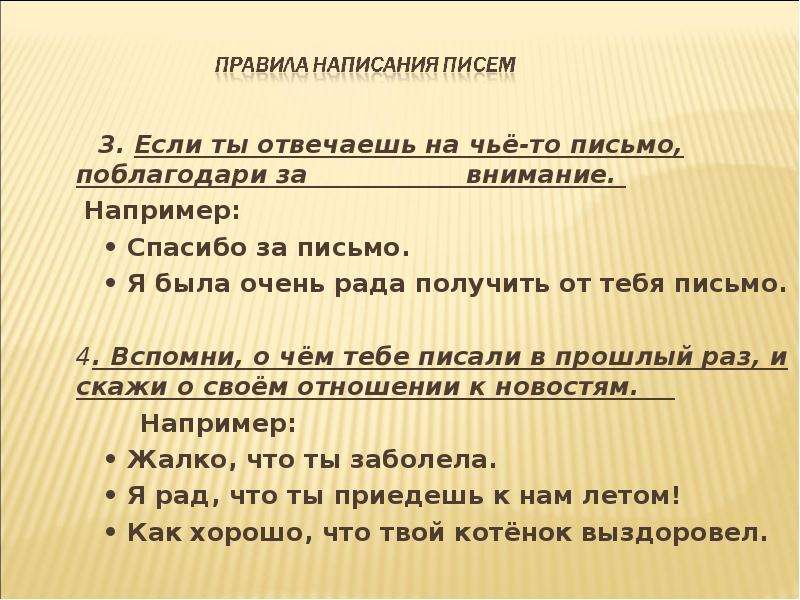 ПРАВИЛА НАПИСАНИЯ ПИСЕМ

3. Если ты отвечаешь на чьё-то письмо, поблагодари за внимание.

Например:

• Спасибо за письмо.
• Я была очень рада получить от тебя письмо.

4. Вспомни, о чём тебе писали в прошлый раз, и скажи о своём отношении к новостям.

Например:

• Жалко, что ты заболела.
• Я рад, что ты приедешь к нам летом!
• Как хорошо, что твой котёнок выздоровел.